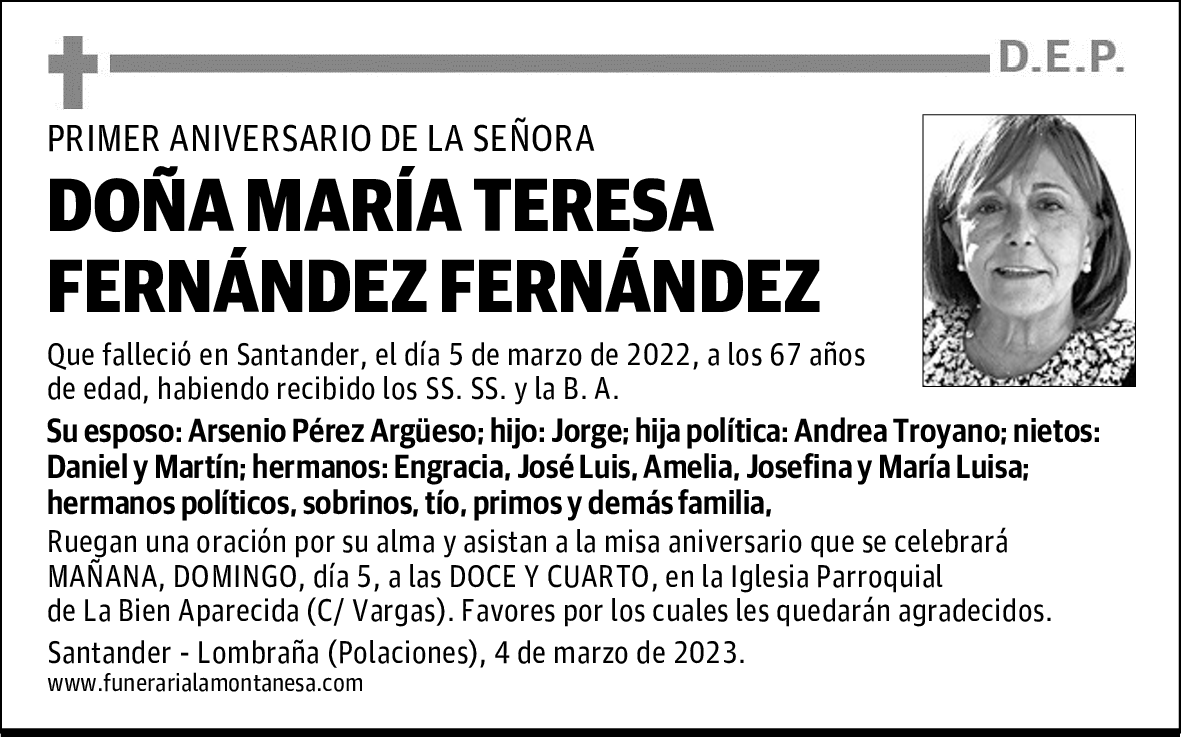 D.E.P.

PRIMER ANIVERSARIO DE LA SEÑORA

DOÑA MARÍA TERESA FERNÁNDEZ FERNÁNDEZ

Que falleció en Santander, el día 5 de marzo de 2022, a los 67 años de edad, habiendo recibido los SS. SS. y la B. A.

Su esposo: Arsenio Pérez Argüeso; hijo: Jorge; hija política: Andrea Troyano; nietos: Daniel y Martín; hermanos: Engracia, José Luis, Amelia, Josefina y María Luisa; hermanos políticos, sobrinos, tío, primos y demás familia,

Ruegan una oración por su alma y asistan a la misa aniversario que se celebrará MAÑANA, DOMINGO, día 5, a las DOCE Y CUARTO, en la Iglesia Parroquial de La Bien Aparecida (C/ Vargas). Favores por los cuales les quedarán agradecidos.

Santander - Lombraña (Polaciones), 4 de marzo de 2023.

www.funerarialamontanesa.com